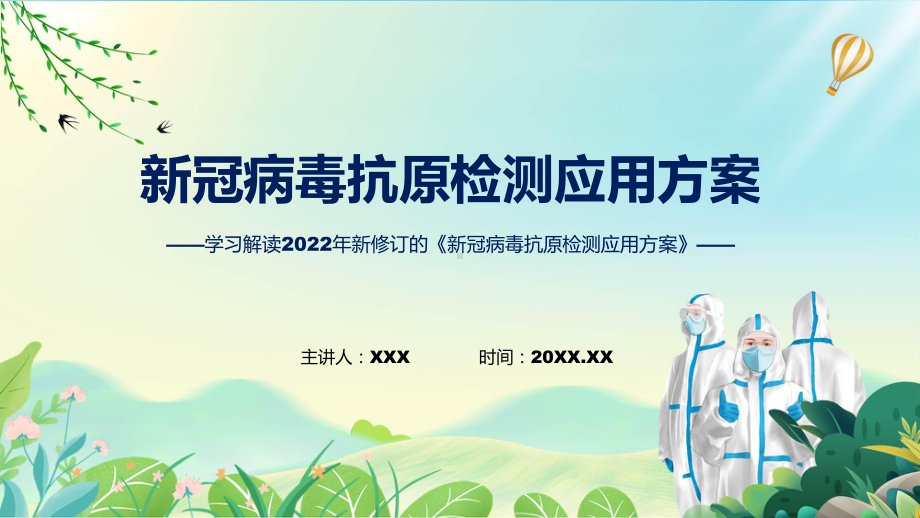 新冠病毒抗原检测应用方案

——学习解读2022年新修订的《新冠病毒抗原检测应用方案》——

主讲人：XXX

时间：20XX.XX